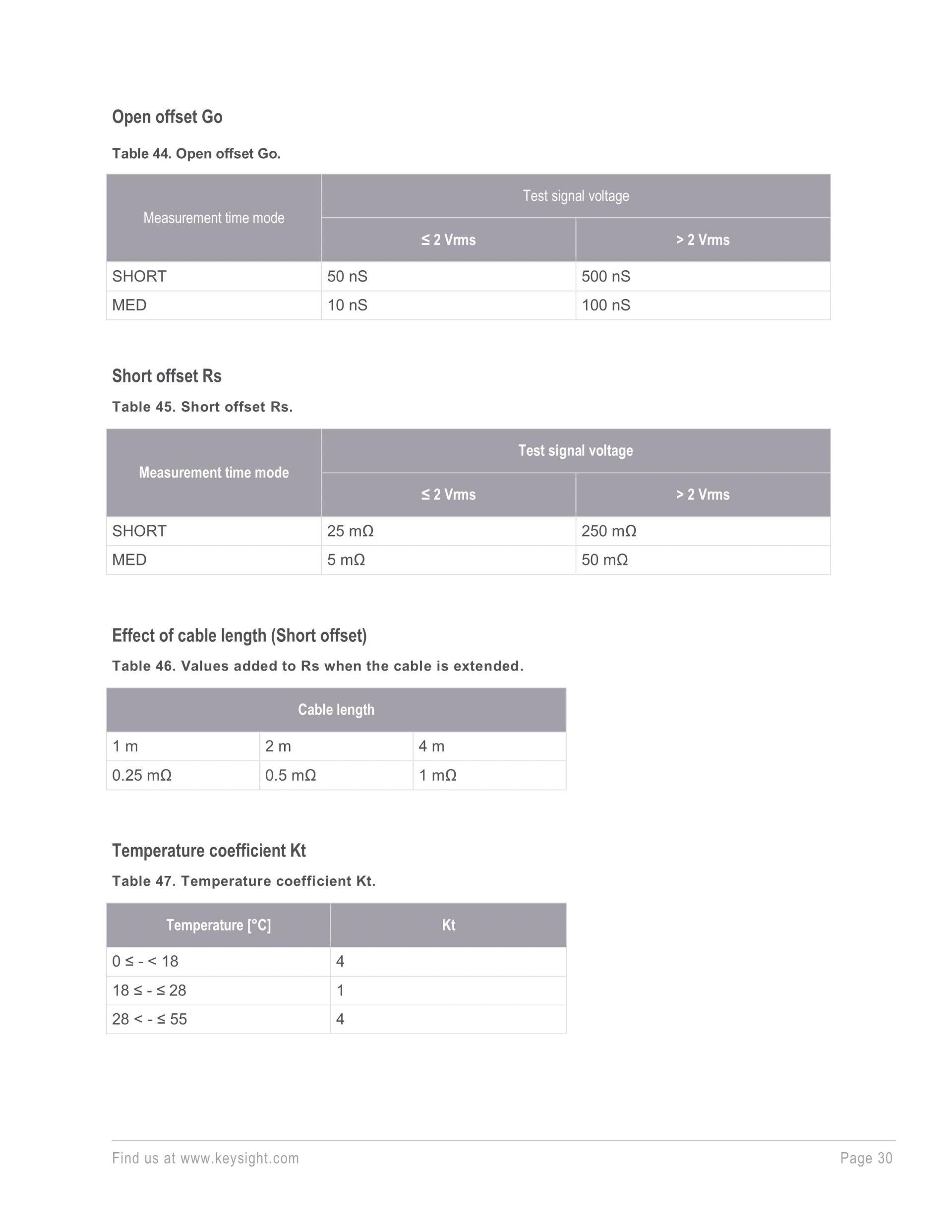 Open offset Go

Table 44. Open offset Go.

| Measurement time mode | Test signal voltage | |
|---|---|---|
| | ≤ 2 Vrms | > 2 Vrms |
| SHORT | 50 nS | 500 nS |
| MED | 10 nS | 100 nS |

Short offset Rs

Table 45. Short offset Rs.

| Measurement time mode | Test signal voltage | |
|---|---|---|
| | ≤ 2 Vrms | > 2 Vrms |
| SHORT | 25 mΩ | 250 mΩ |
| MED | 5 mΩ | 50 mΩ |

Effect of cable length (Short offset)

Table 46. Values added to Rs when the cable is extended.

| Cable length | | |
|---|---|---|
| 1 m | 2 m | 4 m |
| 0.25 mΩ | 0.5 mΩ | 1 mΩ |

Temperature coefficient Kt

Table 47. Temperature coefficient Kt.

| Temperature [°C] | Kt |
|---|---|
| 0 ≤ - < 18 | 4 |
| 18 ≤ - ≤ 28 | 1 |
| 28 < - ≤ 55 | 4 |

Find us at www.keysight.com

Page 30